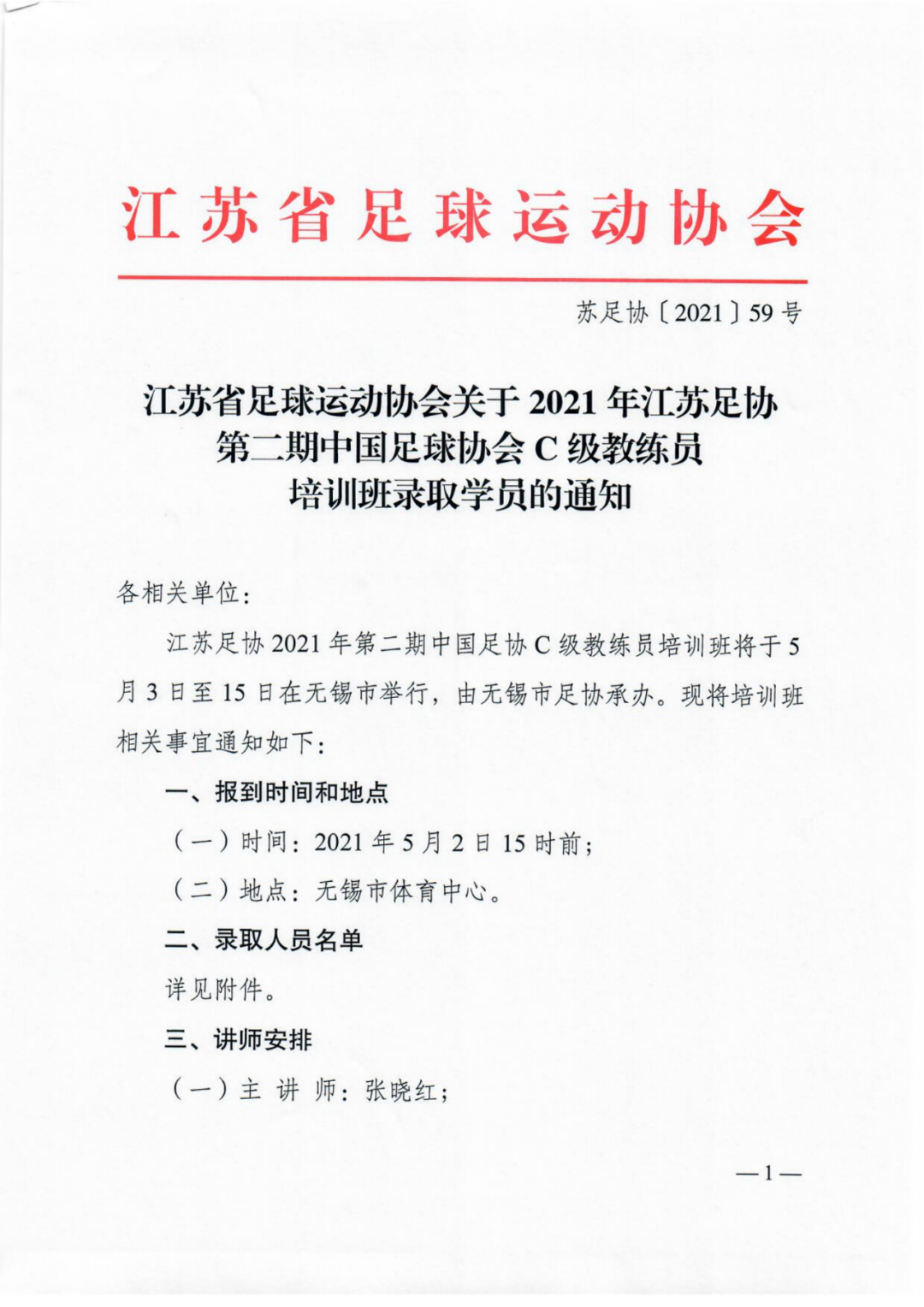 江苏省足球运动协会

苏足协〔2021〕59号

江苏省足球运动协会关于2021年江苏足协第二期中国足球协会C级教练员培训班录取学员的通知

各相关单位:

江苏足协2021年第二期中国足协C级教练员培训班将于5月3日至15日在无锡市举行，由无锡市足协承办。现将培训班相关事宜通知如下:

一、报到时间和地点

（一）时间：2021年5月2日15时前；

（二）地点：无锡市体育中心。

二、录取人员名单

详见附件。

三、讲师安排

（一）主 讲 师：张晓红；

—1—